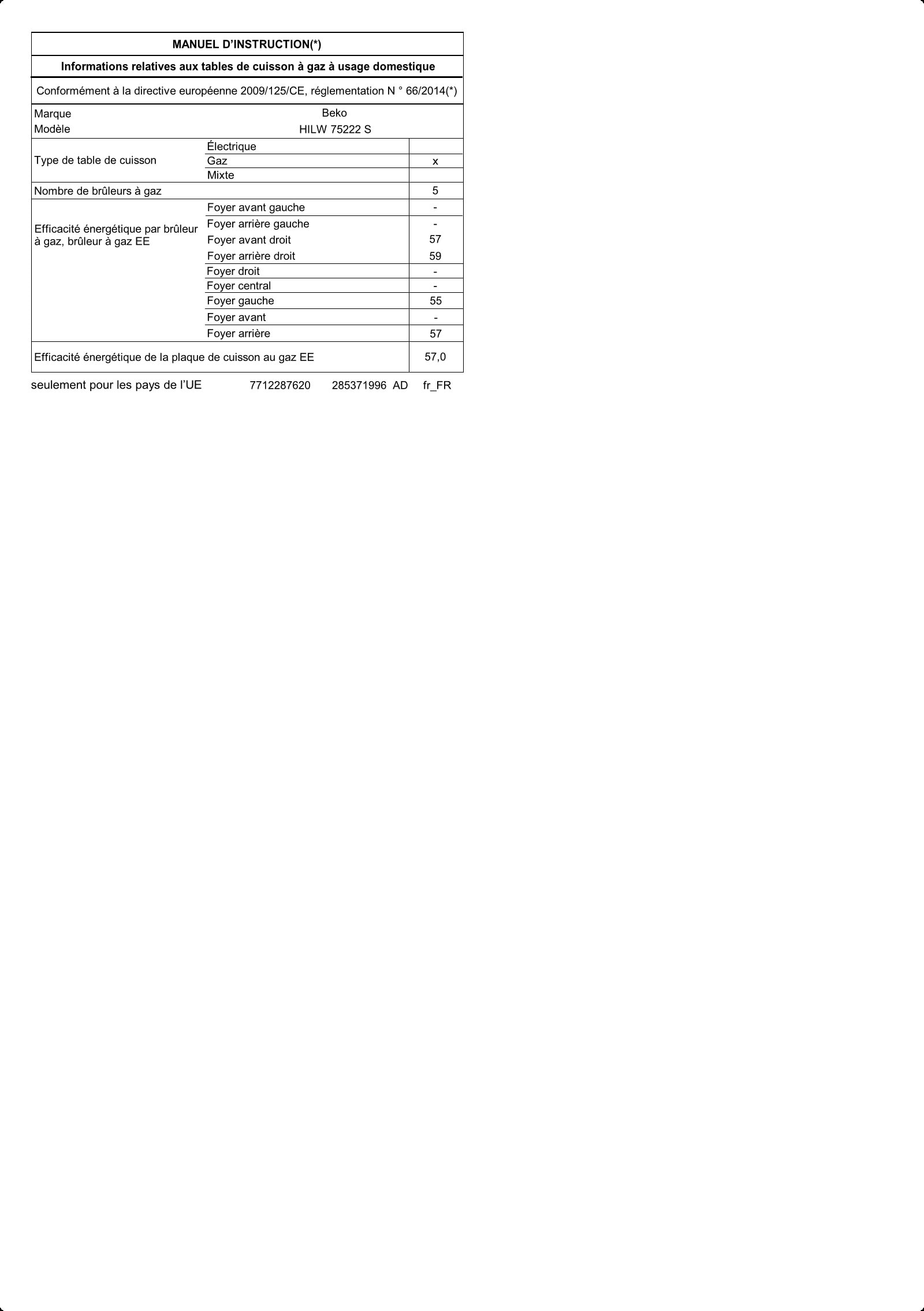 MANUEL D'INSTRUCTION(*)

Informations relatives aux tables de cuisson à gaz à usage domestique

Conformément à la directive européenne 2009/125/CE, réglementation N ° 66/2014(*)

| | | |
|---|---|---|
| Marque | Beko | |
| Modèle | HILW 75222 S | |
| Type de table de cuisson | Électrique | |
| | Gaz | x |
| | Mixte | |
| Nombre de brûleurs à gaz | | 5 |
| Efficacité énergétique par brûleur à gaz, brûleur à gaz EE | Foyer avant gauche | - |
| | Foyer arrière gauche | - |
| | Foyer avant droit | 57 |
| | Foyer arrière droit | 59 |
| | Foyer droit | - |
| | Foyer central | - |
| | Foyer gauche | 55 |
| | Foyer avant | - |
| | Foyer arrière | 57 |
| Efficacité énergétique de la plaque de cuisson au gaz EE | | 57,0 |

seulement pour les pays de l'UE 7712287620 285371996 AD fr_FR